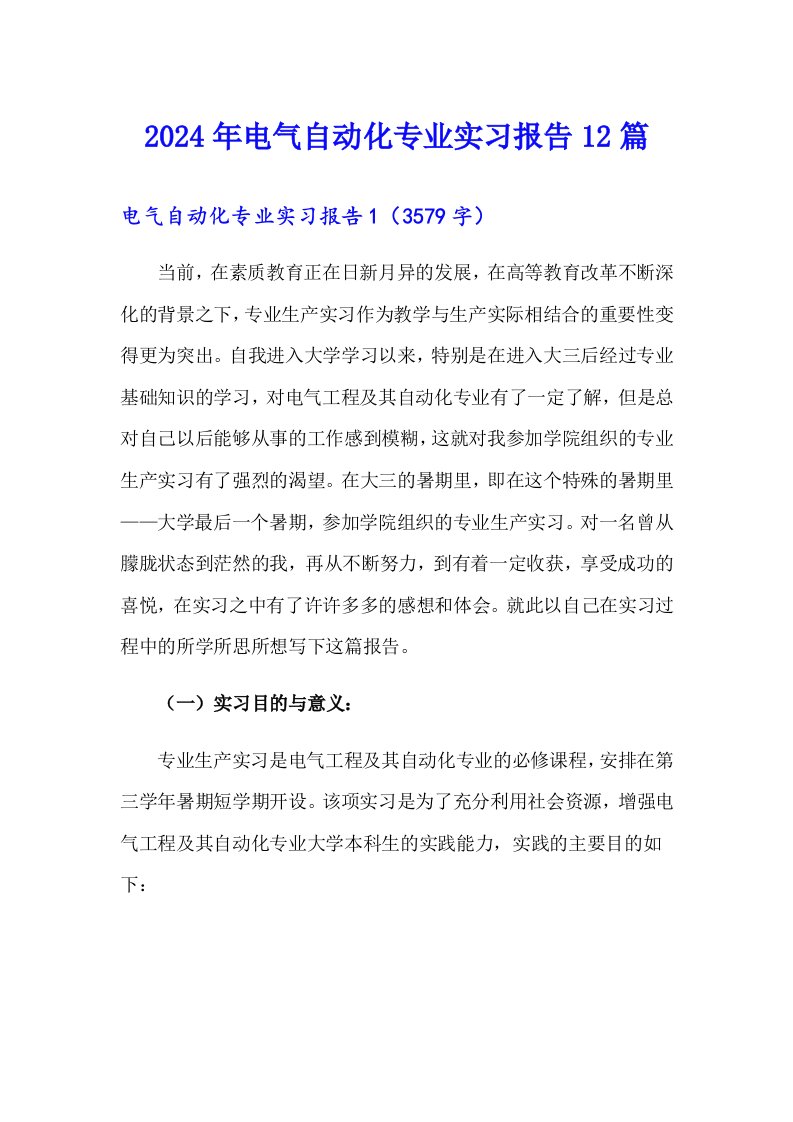 2024年电气自动化专业实习报告12篇

电气自动化专业实习报告1（3579字）

当前，在素质教育正在日新月异的发展，在高等教育改革不断深化的背景之下，专业生产实习作为教学与生产实际相结合的重要性变得更为突出。自我进入大学学习以来，特别是在进入大三后经过专业基础知识的学习，对电气工程及其自动化专业有了一定了解，但是总对自己以后能够从事的工作感到模糊，这就对我参加学院组织的专业生产实习有了强烈的渴望。在大三的暑期里，即在这个特殊的暑期里——大学最后一个暑期，参加学院组织的专业生产实习。对一名曾从朦胧状态到茫然的我，再从不断努力，到有着一定收获，享受成功的喜悦，在实习之中有了许许多多的感想和体会。就此以自己在实习过程中的所学所思所想写下这篇报告。

（一）实习目的与意义：

专业生产实习是电气工程及其自动化专业的必修课程，安排在第三学年暑期短学期开设。该项实习是为了充分利用社会资源，增强电气工程及其自动化专业大学本科生的实践能力，实践的主要目的如下：